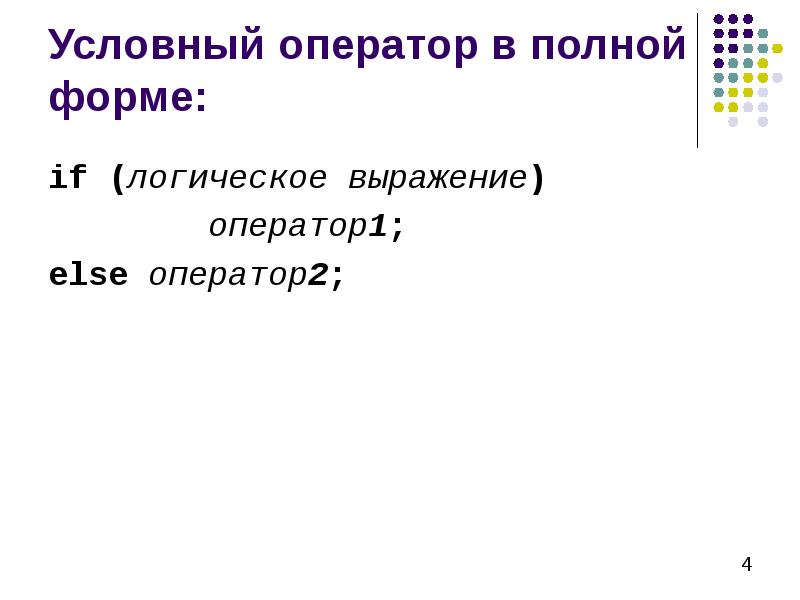 Условный оператор в полной форме:

if (логическое выражение)
оператор1;
else оператор2;

4